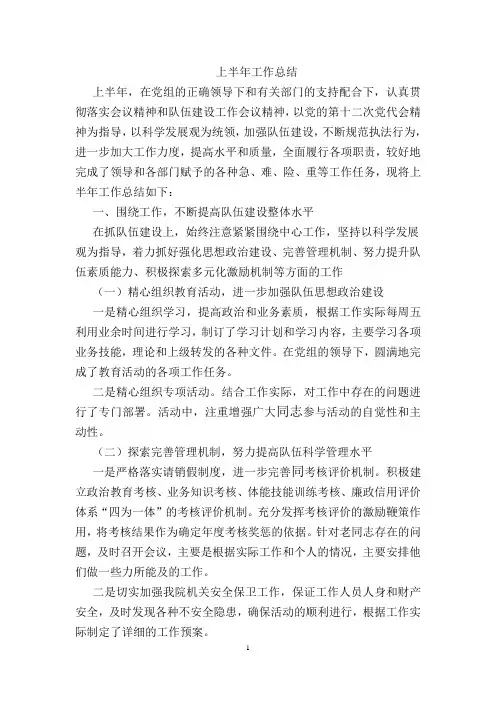 上半年工作总结

上半年，在党组的正确领导下和有关部门的支持配合下，认真贯彻落实会议精神和队伍建设工作会议精神，以党的第十二次党代会精神为指导，以科学发展观为统领，加强队伍建设，不断规范执法行为，进一步加大工作力度，提高水平和质量，全面履行各项职责，较好地完成了领导和各部门赋予的各种急、难、险、重等工作任务，现将上半年工作总结如下：

一、围绕工作，不断提高队伍建设整体水平

在抓队伍建设上，始终注意紧紧围绕中心工作，坚持以科学发展观为指导，着力抓好强化思想政治建设、完善管理机制、努力提升队伍素质能力、积极探索多元化激励机制等方面的工作

（一）精心组织教育活动，进一步加强队伍思想政治建设

一是精心组织学习，提高政治和业务素质，根据工作实际每周五利用业余时间进行学习，制订了学习计划和学习内容，主要学习各项业务技能，理论和上级转发的各种文件。在党组的领导下，圆满地完成了教育活动的各项工作任务。

二是精心组织专项活动。结合工作实际，对工作中存在的问题进行了专门部署。活动中，注重增强广大同志参与活动的自觉性和主动性。

（二）探索完善管理机制，努力提高队伍科学管理水平

一是严格落实请销假制度，进一步完善同考核评价机制。积极建立政治教育考核、业务知识考核、体能技能训练考核、廉政信用评价体系“四为一体”的考核评价机制。充分发挥考核评价的激励鞭策作用，将考核结果作为确定年度考核奖惩的依据。针对老同志存在的问题，及时召开会议，主要是根据实际工作和个人的情况，主要安排他们做一些力所能及的工作。

二是切实加强我院机关安全保卫工作，保证工作人员人身和财产安全，及时发现各种不安全隐患，确保活动的顺利进行，根据工作实际制定了详细的工作预案。

1